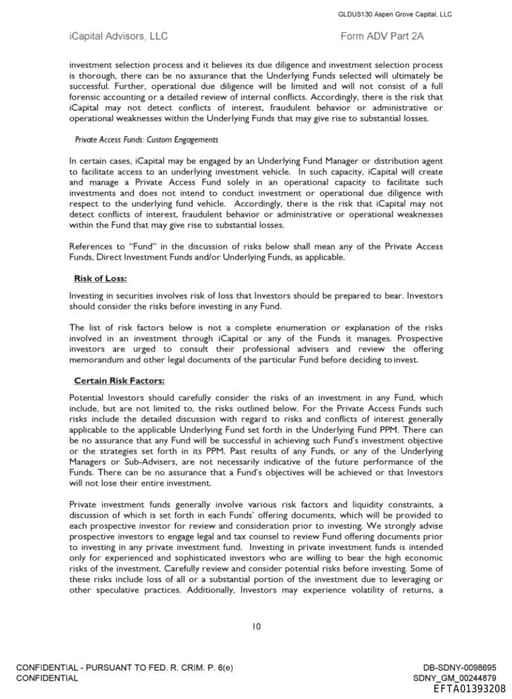 GLDUS130 Aspen Grove Capital, LLC

iCapital Advisors, LLC

Form ADV Part 2A

investment selection process and it believes its due diligence and investment selection process is thorough, there can be no assurance that the Underlying Funds selected will ultimately be successful. Further, operational due diligence will be limited and will not consist of a full forensic accounting or a detailed review of internal conflicts. Accordingly, there is the risk that iCapital may not detect conflicts of interest, fraudulent behavior or administrative or operational weaknesses within the Underlying Funds that may give rise to substantial losses.

Private Access Funds: Custom Engagements

In certain cases, iCapital may be engaged by an Underlying Fund Manager or distribution agent to facilitate access to an underlying investment vehicle. In such capacity, iCapital will create and manage a Private Access Fund solely in an operational capacity to facilitate such investments and does not intend to conduct investment or operational due diligence with respect to the underlying fund vehicle. Accordingly, there is the risk that iCapital may not detect conflicts of interest, fraudulent behavior or administrative or operational weaknesses within the Fund that may give rise to substantial losses.

References to "Fund" in the discussion of risks below shall mean any of the Private Access Funds, Direct Investment Funds and/or Underlying Funds, as applicable.

Risk of Loss:

Investing in securities involves risk of loss that Investors should be prepared to bear. Investors should consider the risks before investing in any Fund.

The list of risk factors below is not a complete enumeration or explanation of the risks involved in an investment through iCapital or any of the Funds it manages. Prospective investors are urged to consult their professional advisers and review the offering memorandum and other legal documents of the particular Fund before deciding to invest.

Certain Risk Factors:

Potential Investors should carefully consider the risks of an investment in any Fund, which include, but are not limited to, the risks outlined below. For the Private Access Funds such risks include the detailed discussion with regard to risks and conflicts of interest generally applicable to the applicable Underlying Fund set forth in the Underlying Fund PPM. There can be no assurance that any Fund will be successful in achieving such Fund's investment objective or the strategies set forth in its PPM. Past results of any Funds, or any of the Underlying Managers or Sub-Advisers, are not necessarily indicative of the future performance of the Funds. There can be no assurance that a Fund's objectives will be achieved or that Investors will not lose their entire investment.

Private investment funds generally involve various risk factors and liquidity constraints, a discussion of which is set forth in each Funds' offering documents, which will be provided to each prospective investor for review and consideration prior to investing. We strongly advise prospective investors to engage legal and tax counsel to review Fund offering documents prior to investing in any private investment fund. Investing in private investment funds is intended only for experienced and sophisticated investors who are willing to bear the high economic risks of the investment. Carefully review and consider potential risks before investing. Some of these risks include loss of all or a substantial portion of the investment due to leveraging or other speculative practices. Additionally, Investors may experience volatility of returns, a

10

CONFIDENTIAL - PURSUANT TO FED. R. CRIM. P. 6(e)
CONFIDENTIAL

DB-SDNY-0098695
SDNY_GM_00244879
EFTA01393208